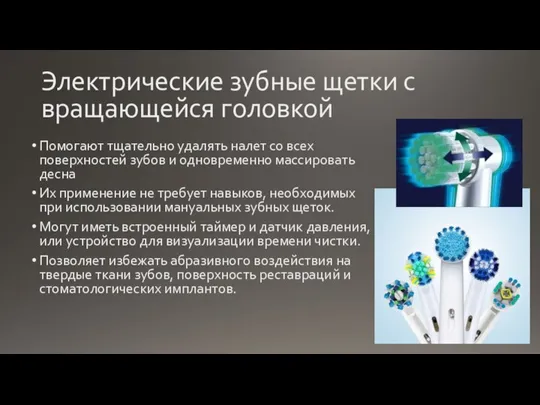 Электрические зубные щетки с вращающейся головкой

• Помогают тщательно удалять налет со всех поверхностей зубов и одновременно массировать десна

• Их применение не требует навыков, необходимых при использовании мануальных зубных щеток.

• Могут иметь встроенный таймер и датчик давления, или устройство для визуализации времени чистки.

• Позволяет избежать абразивного воздействия на твердые ткани зубов, поверхность реставраций и стоматологических имплантов.